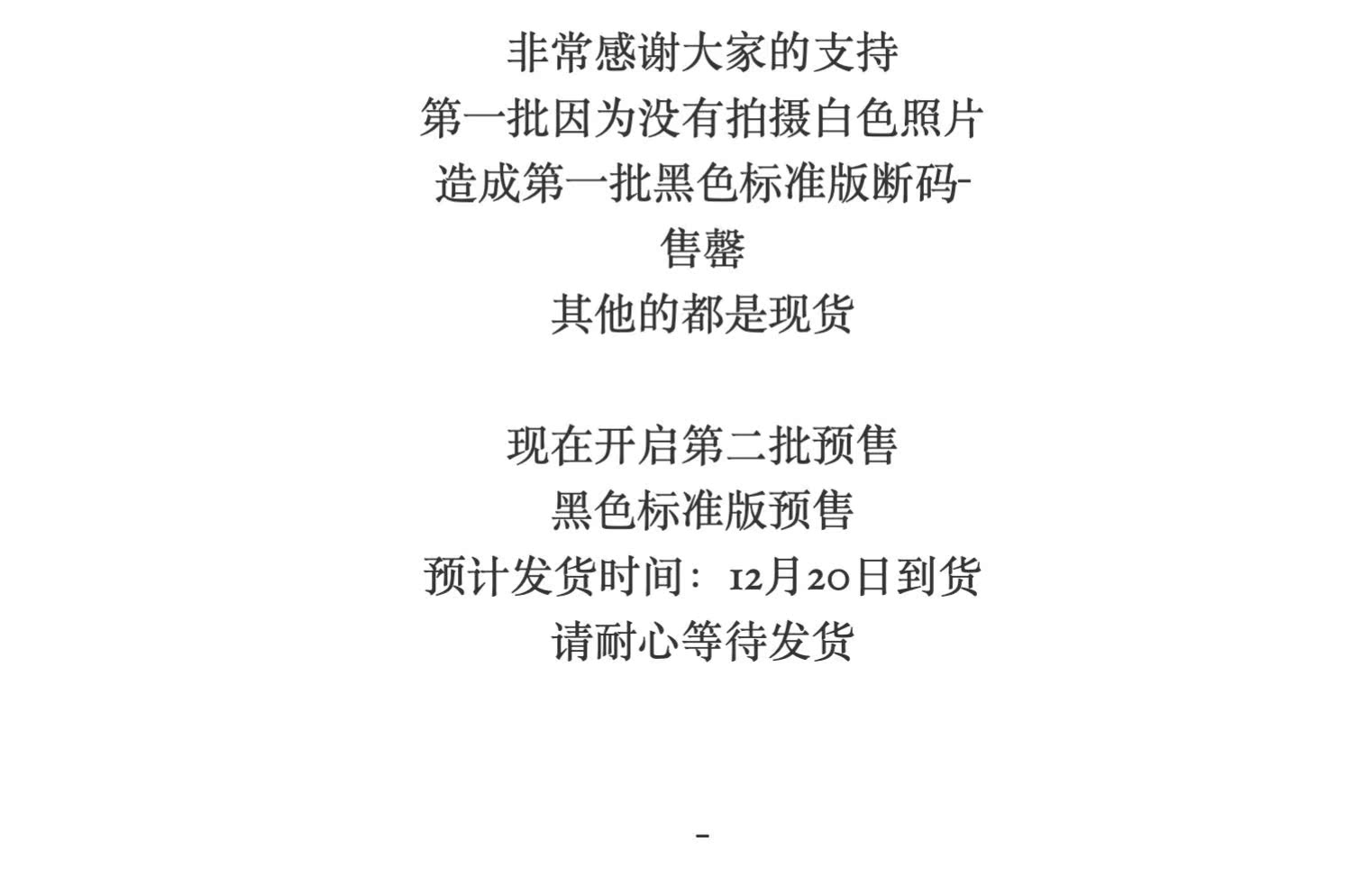 非常感谢大家的支持
第一批因为没有拍摄白色照片
造成第一批黑色标准版断码-
售罄
其他的都是现货

现在开启第二批预售
黑色标准版预售
预计发货时间：12月20日到货
请耐心等待发货

-